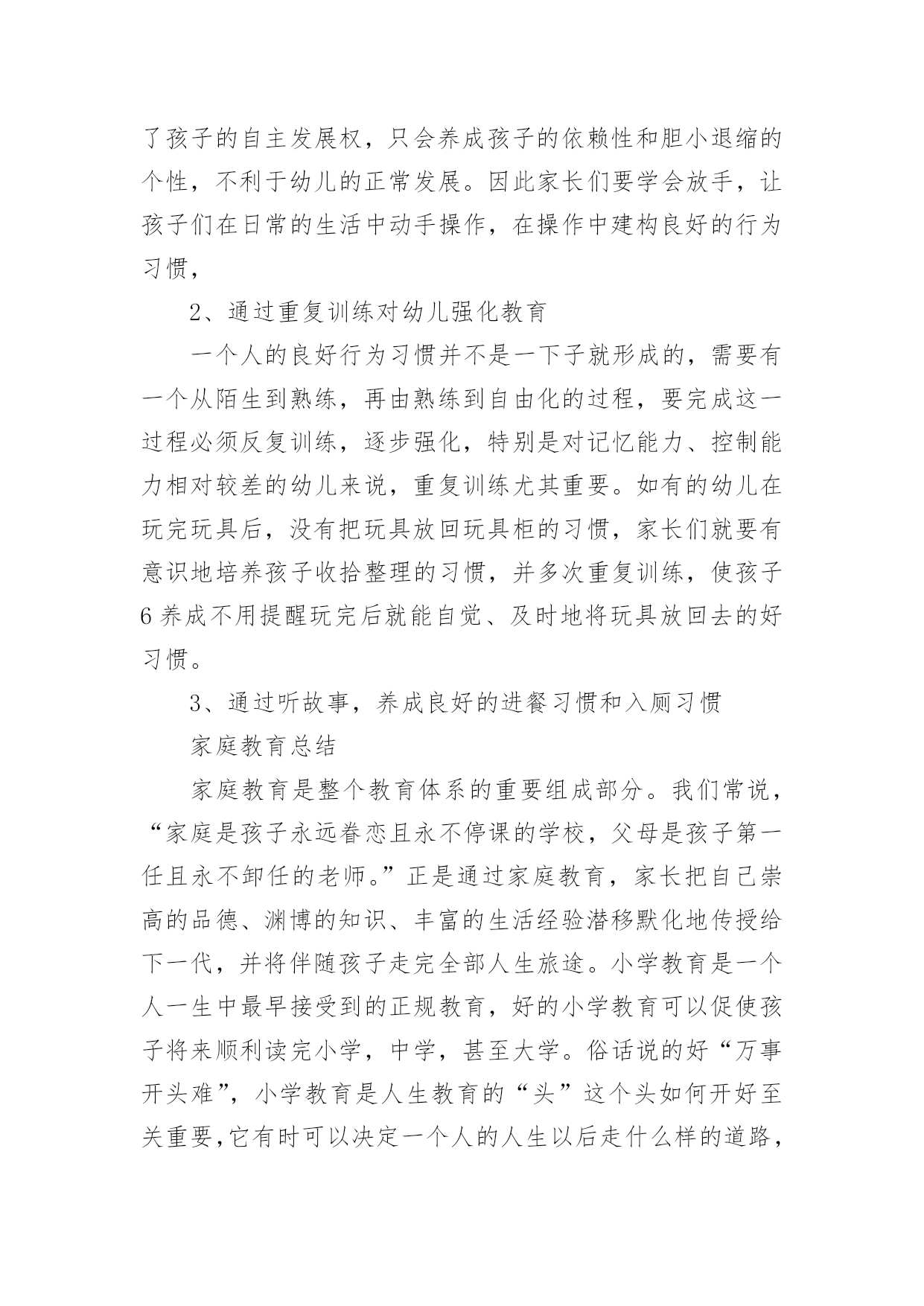 了孩子的自主发展权，只会养成孩子的依赖性和胆小退缩的个性，不利于幼儿的正常发展。因此家长们要学会放手，让孩子们在日常的生活中动手操作，在操作中建构良好的行为习惯，

2、通过重复训练对幼儿强化教育

一个人的良好行为习惯并不是一下子就形成的，需要有一个从陌生到熟练，再由熟练到自由化的过程，要完成这一过程必须反复训练，逐步强化，特别是对记忆能力、控制能力相对较差的幼儿来说，重复训练尤其重要。如有的幼儿在玩完玩具后，没有把玩具放回玩具柜的习惯，家长们就要有意识地培养孩子收拾整理的习惯，并多次重复训练，使孩子6养成不用提醒玩完后就能自觉、及时地将玩具放回去的好习惯。

3、通过听故事，养成良好的进餐习惯和入厕习惯

家庭教育总结

家庭教育是整个教育体系的重要组成部分。我们常说，“家庭是孩子永远眷恋且永不停课的学校，父母是孩子第一任且永不卸任的老师。”正是通过家庭教育，家长把自己崇高的品德、渊博的知识、丰富的生活经验潜移默化地传授给下一代，并将伴随孩子走完全部人生旅途。小学教育是一个人一生中最早接受到的正规教育，好的小学教育可以促使孩子将来顺利读完小学，中学，甚至大学。俗话说的好“万事开头难”，小学教育是人生教育的“头”这个头如何开好至关重要,它有时可以决定一个人的人生以后走什么样的道路，